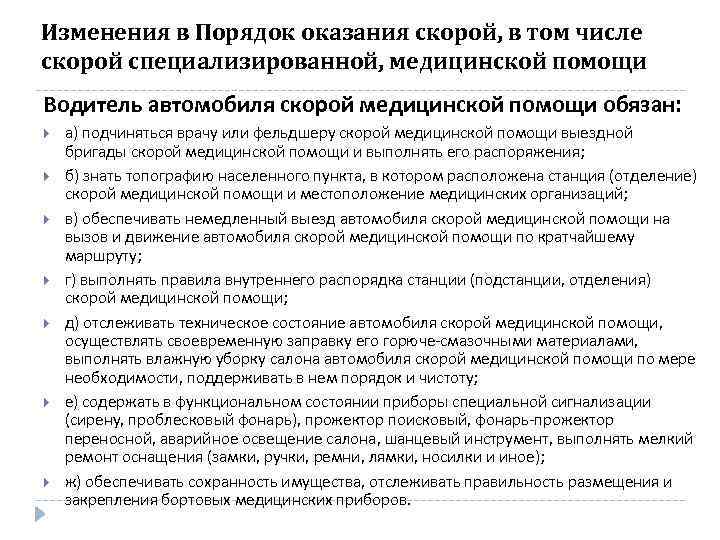 Изменения в Порядок оказания скорой, в том числе скорой специализированной, медицинской помощи

Водитель автомобиля скорой медицинской помощи обязан:

а) подчиняться врачу или фельдшеру скорой медицинской помощи выездной бригады скорой медицинской помощи и выполнять его распоряжения;

б) знать топографию населенного пункта, в котором расположена станция (отделение) скорой медицинской помощи и местоположение медицинских организаций;

в) обеспечивать немедленный выезд автомобиля скорой медицинской помощи на вызов и движение автомобиля скорой медицинской помощи по кратчайшему маршруту;

г) выполнять правила внутреннего распорядка станции (подстанции, отделения) скорой медицинской помощи;

д) отслеживать техническое состояние автомобиля скорой медицинской помощи, осуществлять своевременную заправку его горюче-смазочными материалами, выполнять влажную уборку салона автомобиля скорой медицинской помощи по мере необходимости, поддерживать в нем порядок и чистоту;

е) содержать в функциональном состоянии приборы специальной сигнализации (сирену, проблесковый фонарь), прожектор поисковый, фонарь-прожектор переносной, аварийное освещение салона, шанцевый инструмент, выполнять мелкий ремонт оснащения (замки, ручки, ремни, лямки, носилки и иное);

ж) обеспечивать сохранность имущества, отслеживать правильность размещения и закрепления бортовых медицинских приборов.